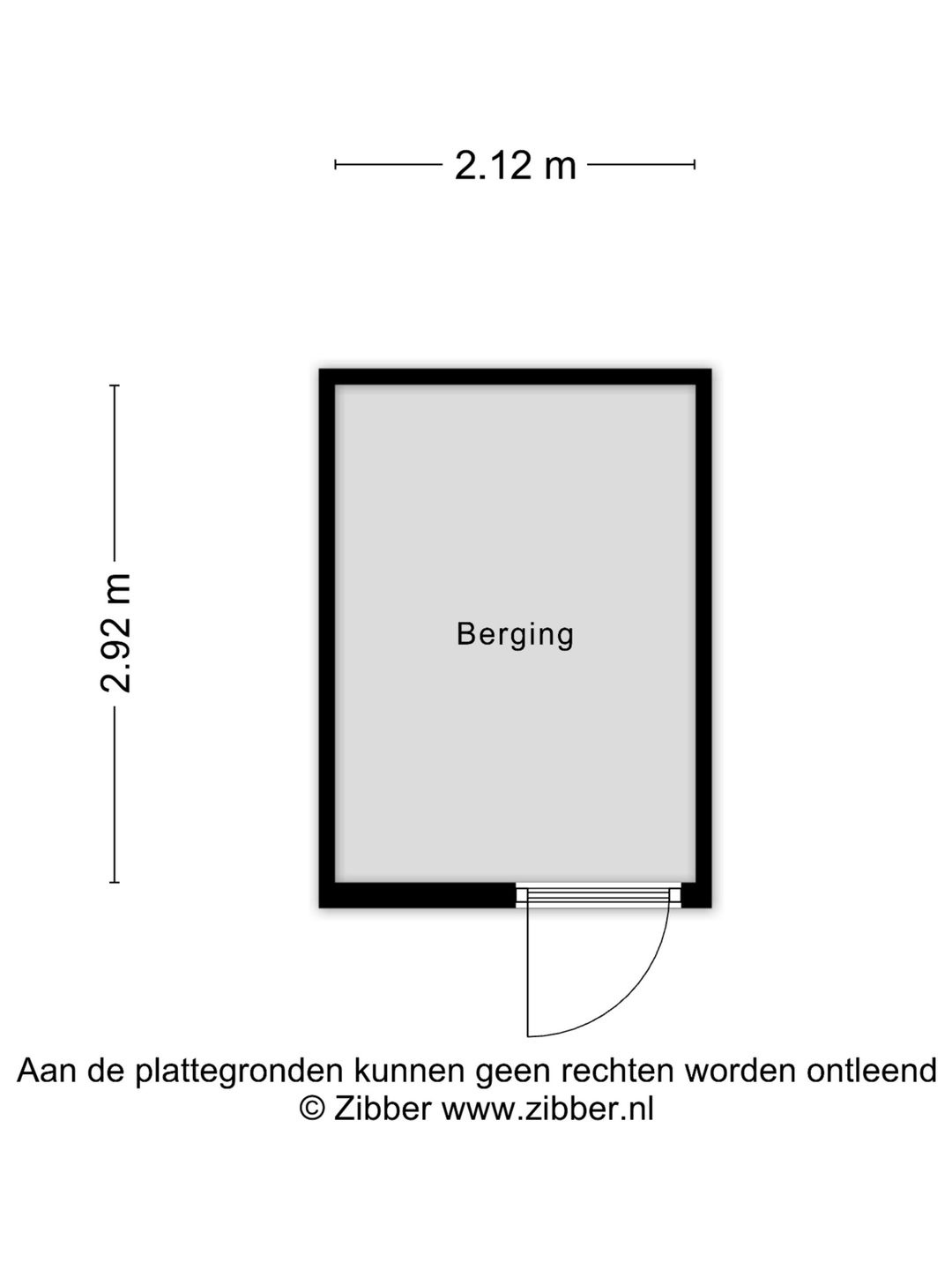 2.12 m

2.92 m

Berging

Aan de plattegronden kunnen geen rechten worden ontleend
© Zibber www.zibber.nl